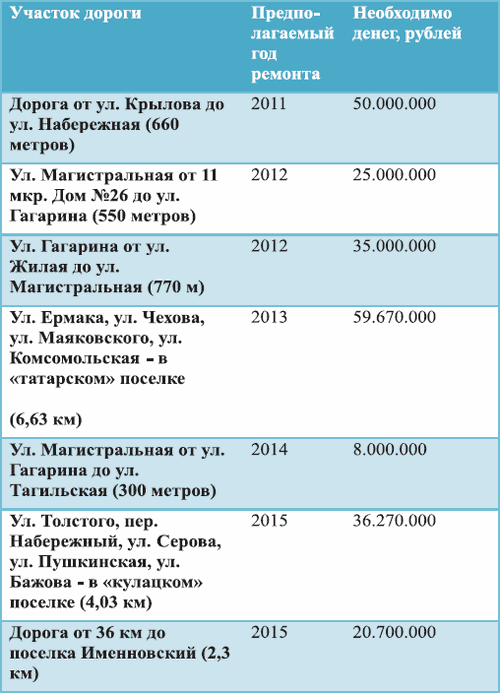 | Участок дороги | Предполагаемый год ремонта | Необходимо денег, рублей |
|---|---|---|
| Дорога от ул. Крылова до ул. Набережная (660 метров) | 2011 | 50.000.000 |
| Ул. Магистральная от 11 мкр. Дом №26 до ул. Гагарина (550 метров) | 2012 | 25.000.000 |
| Ул. Гагарина от ул. Жилая до ул. Магистральная (770 м) | 2012 | 35.000.000 |
| Ул. Ермака, ул. Чехова, ул. Маяковского, ул. Комсомольская – в «татарском» поселке (6,63 км) | 2013 | 59.670.000 |
| Ул. Магистральная от ул. Гагарина до ул. Тагильская (300 метров) | 2014 | 8.000.000 |
| Ул. Толстого, пер. Набережный, ул. Серова, ул. Пушкинская, ул. Бажова - в «кулацком» поселке (4,03 км) | 2015 | 36.270.000 |
| Дорога от 36 км до поселка Именновский (2,3 км) | 2015 | 20.700.000 |